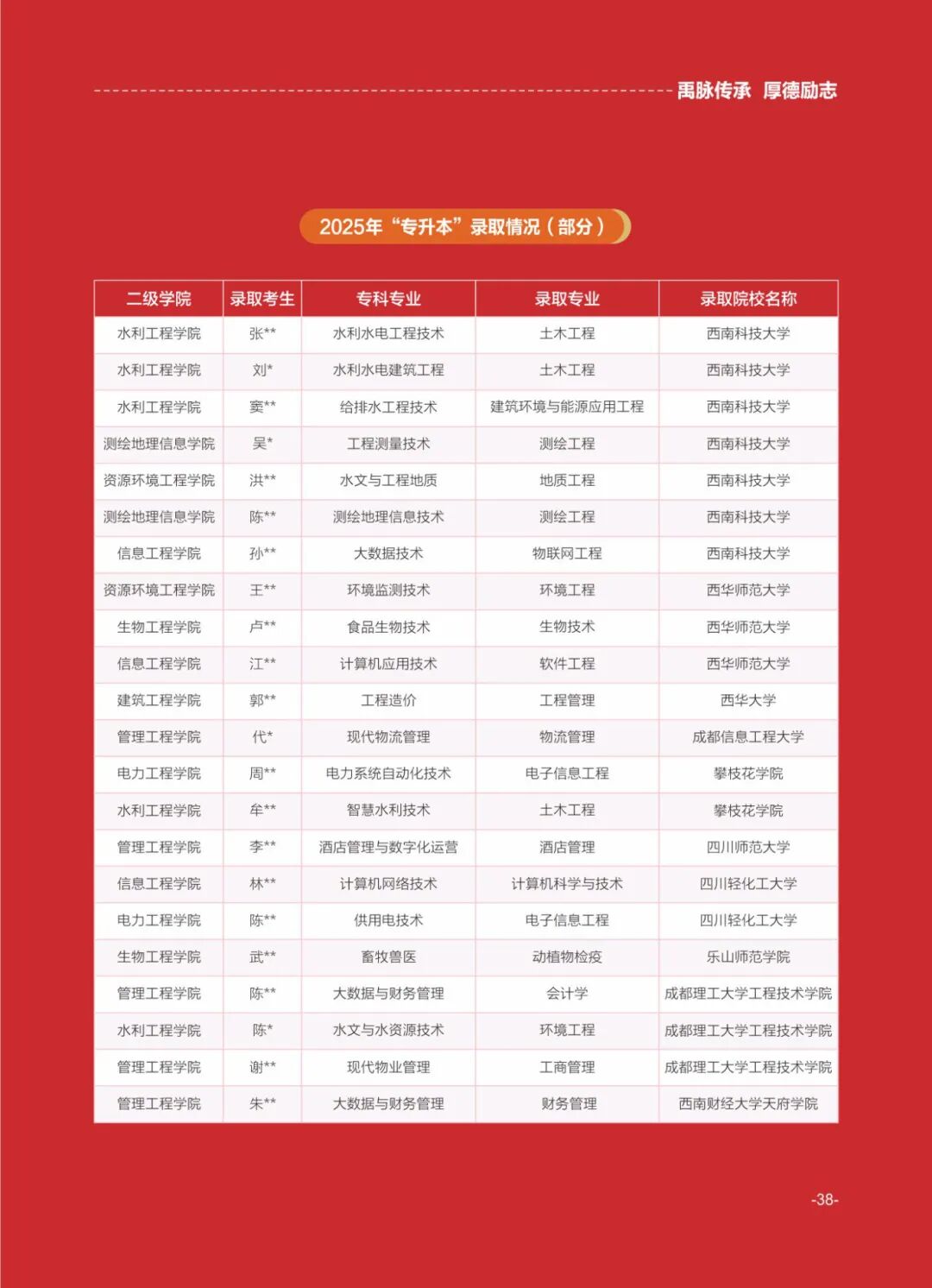 禹脉传承 厚德励志

2025年“专升本”录取情况（部分）

| 二级学院 | 录取考生 | 专科专业 | 录取专业 | 录取院校名称 |
|---|---|---|---|---|
| 水利工程学院 | 张** | 水利水电工程技术 | 土木工程 | 西南科技大学 |
| 水利工程学院 | 刘* | 水利水电建筑工程 | 土木工程 | 西南科技大学 |
| 水利工程学院 | 窦** | 给排水工程技术 | 建筑环境与能源应用工程 | 西南科技大学 |
| 测绘地理信息学院 | 吴* | 工程测量技术 | 测绘工程 | 西南科技大学 |
| 资源环境工程学院 | 洪** | 水文与工程地质 | 地质工程 | 西南科技大学 |
| 测绘地理信息学院 | 陈** | 测绘地理信息技术 | 测绘工程 | 西南科技大学 |
| 信息工程学院 | 孙** | 大数据技术 | 物联网工程 | 西南科技大学 |
| 资源环境工程学院 | 王** | 环境监测技术 | 环境工程 | 西华师范大学 |
| 生物工程学院 | 卢** | 食品生物技术 | 生物技术 | 西华师范大学 |
| 信息工程学院 | 江** | 计算机应用技术 | 软件工程 | 西华师范大学 |
| 建筑工程学院 | 郭** | 工程造价 | 工程管理 | 西华大学 |
| 管理工程学院 | 代* | 现代物流管理 | 物流管理 | 成都信息工程大学 |
| 电力工程学院 | 周** | 电力系统自动化技术 | 电子信息工程 | 攀枝花学院 |
| 水利工程学院 | 牟** | 智慧水利技术 | 土木工程 | 攀枝花学院 |
| 管理工程学院 | 李** | 酒店管理与数字化运营 | 酒店管理 | 四川师范大学 |
| 信息工程学院 | 林** | 计算机网络技术 | 计算机科学与技术 | 四川轻化工大学 |
| 电力工程学院 | 陈** | 供用电技术 | 电子信息工程 | 四川轻化工大学 |
| 生物工程学院 | 武** | 畜牧兽医 | 动植物检疫 | 乐山师范学院 |
| 管理工程学院 | 陈** | 大数据与财务管理 | 会计学 | 成都理工大学工程技术学院 |
| 水利工程学院 | 陈* | 水文与水资源技术 | 环境工程 | 成都理工大学工程技术学院 |
| 管理工程学院 | 谢** | 现代物业管理 | 工商管理 | 成都理工大学工程技术学院 |
| 管理工程学院 | 朱** | 大数据与财务管理 | 财务管理 | 西南财经大学天府学院 |

-38-